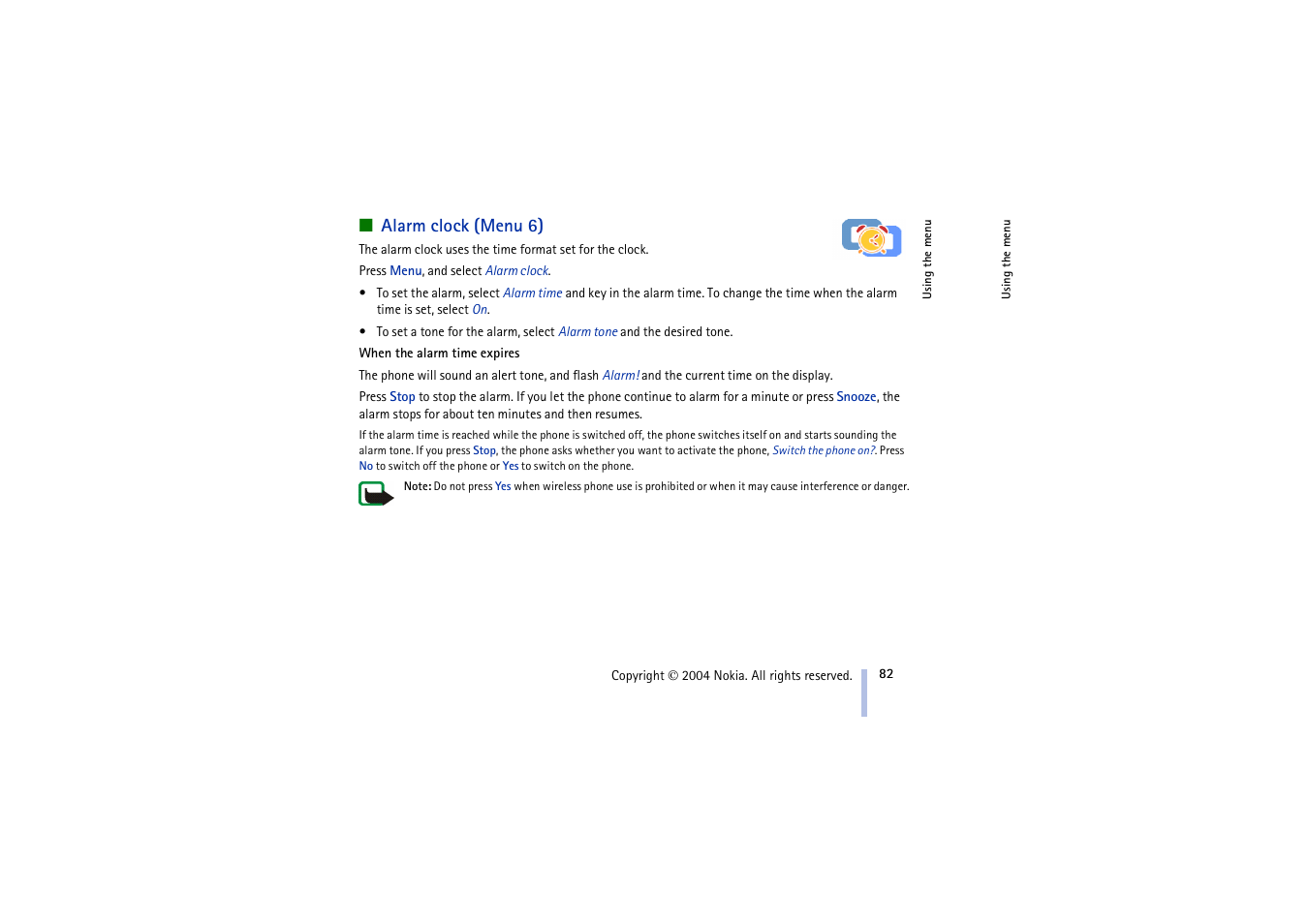 ■ Alarm clock (Menu 6)

The alarm clock uses the time format set for the clock.

Press Menu, and select Alarm clock.

• To set the alarm, select Alarm time and key in the alarm time. To change the time when the alarm time is set, select On.

• To set a tone for the alarm, select Alarm tone and the desired tone.

When the alarm time expires

The phone will sound an alert tone, and flash Alarm! and the current time on the display.

Press Stop to stop the alarm. If you let the phone continue to alarm for a minute or press Snooze, the alarm stops for about ten minutes and then resumes.

If the alarm time is reached while the phone is switched off, the phone switches itself on and starts sounding the alarm tone. If you press Stop, the phone asks whether you want to activate the phone, Switch the phone on?. Press No to switch off the phone or Yes to switch on the phone.

Note: Do not press Yes when wireless phone use is prohibited or when it may cause interference or danger.

Using the menu

Using the menu

Copyright © 2004 Nokia. All rights reserved.

82